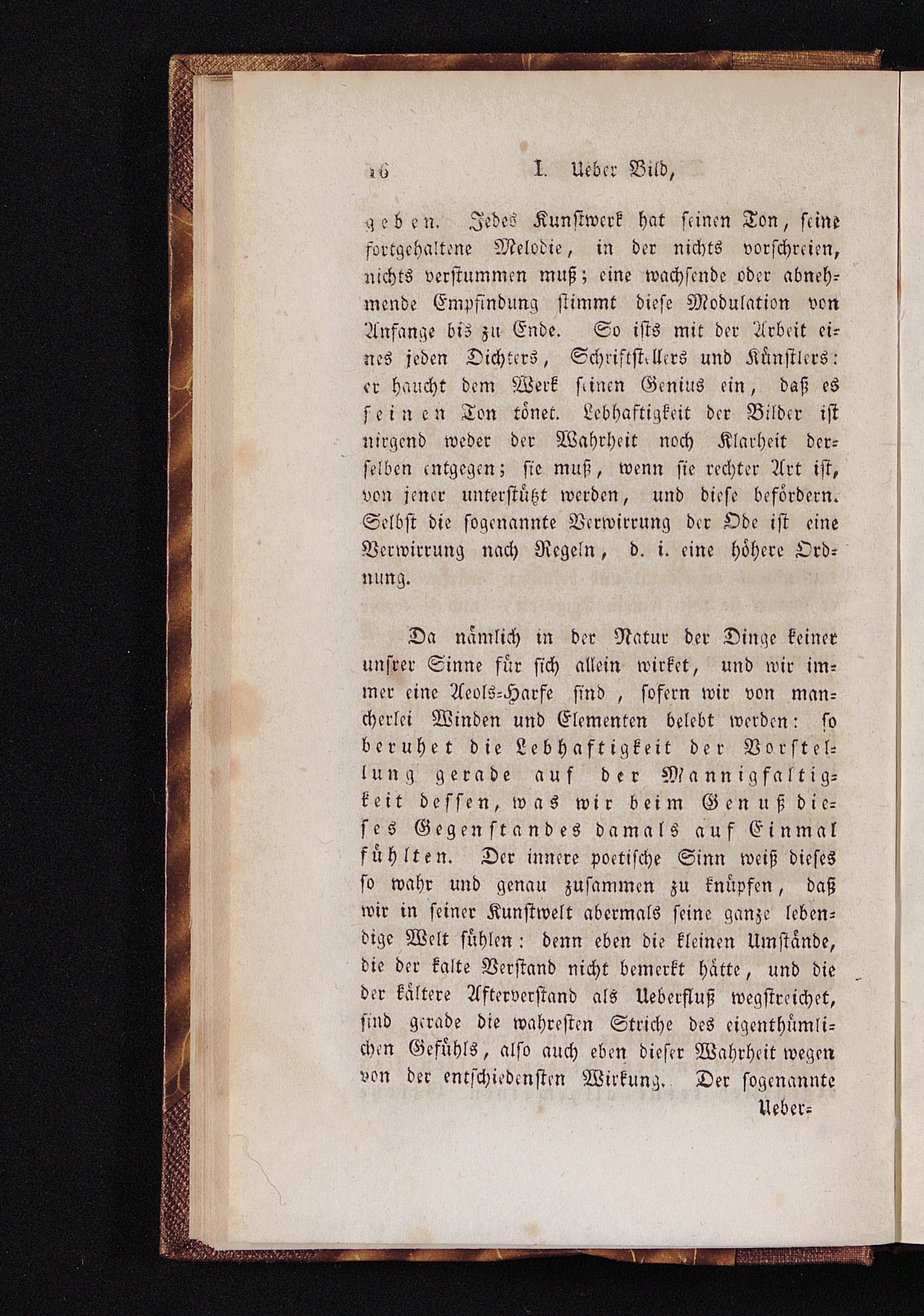 16 I. Ueber Bild,

geben. Jedes Kunstwerk hat seinen Ton, seine fortgehaltene Melodie, in der nichts vorschreien, nichts verstummen muß; eine wachsende oder abnehmende Empfindung stimmt diese Modulation von Anfange bis zu Ende. So ists mit der Arbeit eines jeden Dichters, Schriftstellers und Künstlers: er haucht dem Werk seinen Genius ein, daß es seinen Ton tönet. Lebhaftigkeit der Bilder ist nirgend weder der Wahrheit noch Klarheit derselben entgegen; sie muß, wenn sie rechter Art ist, von jener unterstützt werden, und diese befördern. Selbst die sogenannte Verwirrung der Ode ist eine Verwirrung nach Regeln, d. i. eine höhere Ordnung.

Da nämlich in der Natur der Dinge keiner unsrer Sinne für sich allein wirket, und wir immer eine Aeols-Harfe sind, sofern wir von mancherlei Winden und Elementen belebt werden: so beruhet die Lebhaftigkeit der Vorstellung gerade auf der Mannigfaltigkeit dessen, was wir beim Genuß dieses Gegenstandes damals auf Einmal fühlten. Der innere poetische Sinn weiß dieses so wahr und genau zusammen zu knüpfen, daß wir in seiner Kunstwelt abermals seine ganze lebendige Welt fühlen: denn eben die kleinen Umstände, die der kalte Verstand nicht bemerkt hätte, und die der kältere Afterverstand als Ueberfluß wegstreichet, sind gerade die wahresten Striche des eigenthümlichen Gefühls, also auch eben dieser Wahrheit wegen von der entschiedensten Wirkung. Der sogenannte Ueber-